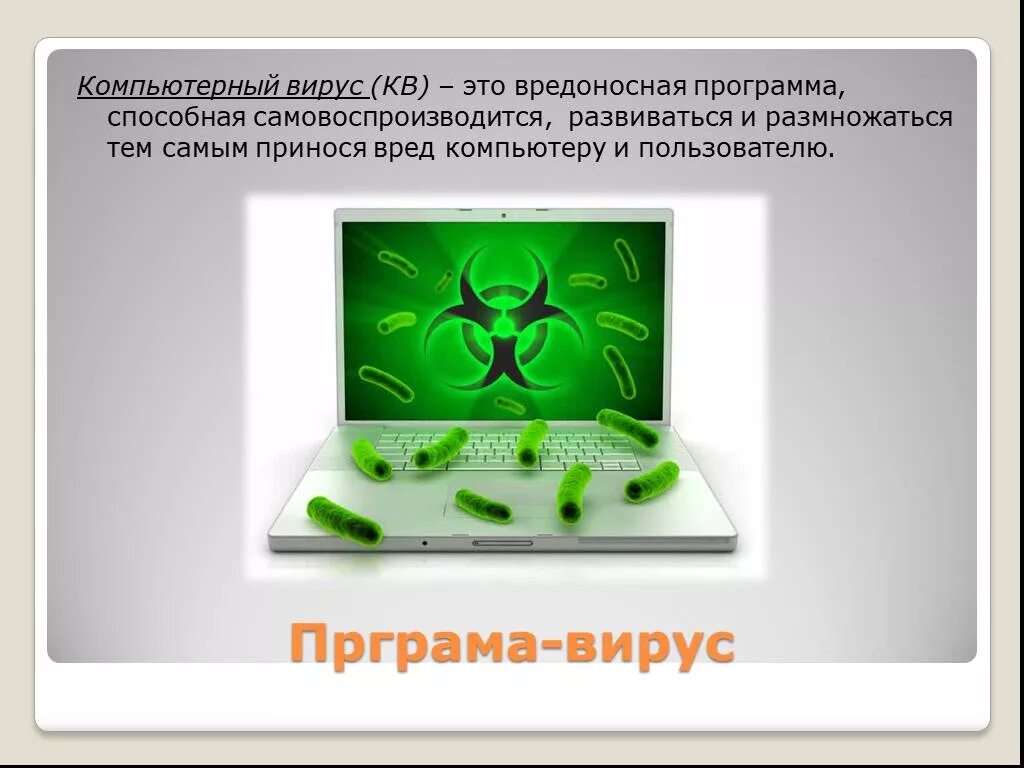 Компьютерный вирус (КВ) – это вредоносная программа, способная самовоспроизводится, развиваться и размножаться тем самым принося вред компьютеру и пользователю.

Прграма-вирус